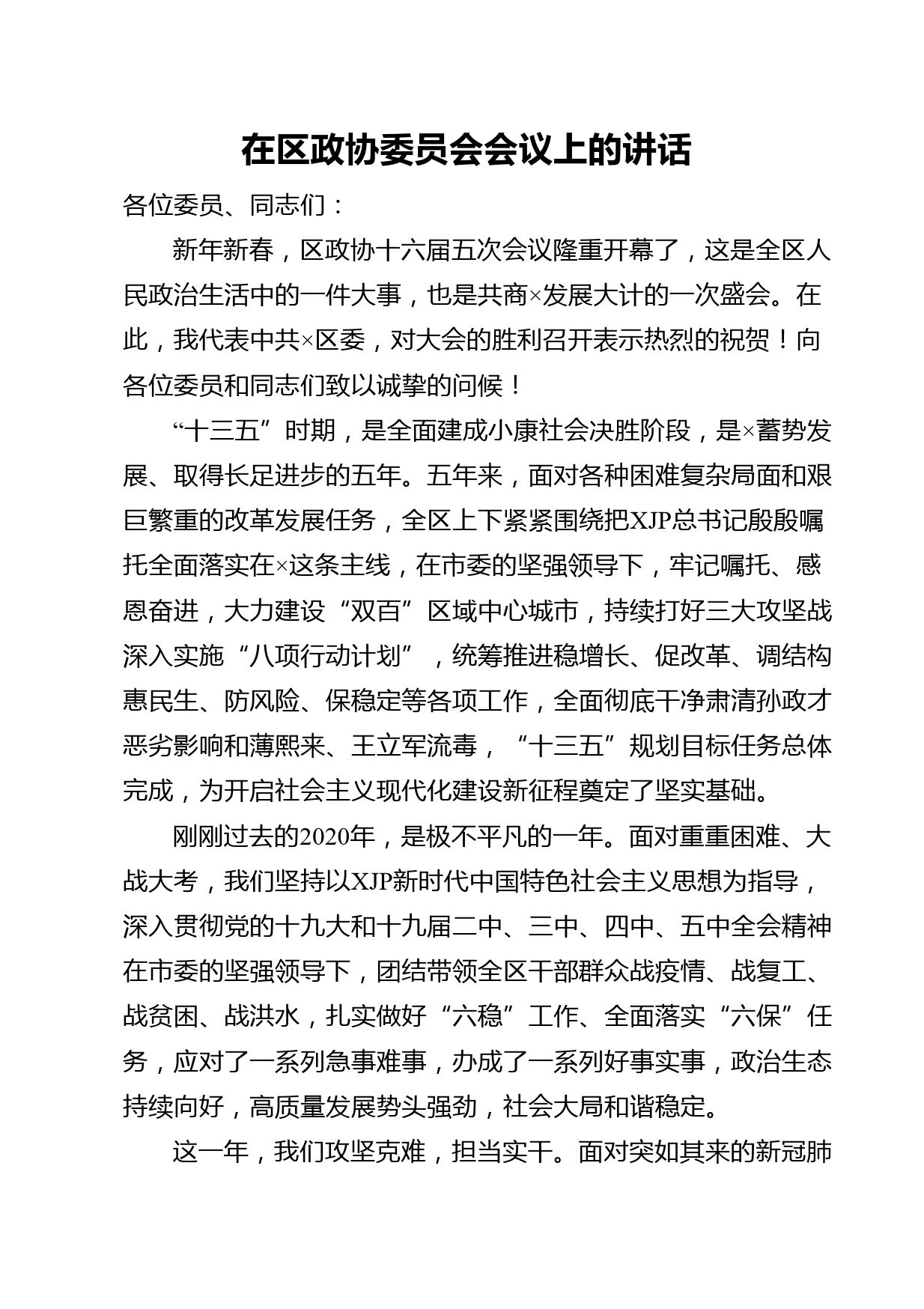 在区政协委员会会议上的讲话

各位委员、同志们：

新年新春，区政协十六届五次会议隆重开幕了，这是全区人民政治生活中的一件大事，也是共商×发展大计的一次盛会。在此，我代表中共×区委，对大会的胜利召开表示热烈的祝贺！向各位委员和同志们致以诚挚的问候！

“十三五”时期，是全面建成小康社会决胜阶段，是×蓄势发展、取得长足进步的五年。五年来，面对各种困难复杂局面和艰巨繁重的改革发展任务，全区上下紧紧围绕把XJP总书记殷殷嘱托全面落实在×这条主线，在市委的坚强领导下，牢记嘱托、感恩奋进，大力建设“双百”区域中心城市，持续打好三大攻坚战深入实施“八项行动计划”，统筹推进稳增长、促改革、调结构惠民生、防风险、保稳定等各项工作，全面彻底干净肃清孙政才恶劣影响和薄熙来、王立军流毒，“十三五”规划目标任务总体完成，为开启社会主义现代化建设新征程奠定了坚实基础。

刚刚过去的2020年，是极不平凡的一年。面对重重困难、大战大考，我们坚持以XJP新时代中国特色社会主义思想为指导，深入贯彻党的十九大和十九届二中、三中、四中、五中全会精神在市委的坚强领导下，团结带领全区干部群众战疫情、战复工、战贫困、战洪水，扎实做好“六稳”工作、全面落实“六保”任务，应对了一系列急事难事，办成了一系列好事实事，政治生态持续向好，高质量发展势头强劲，社会大局和谐稳定。

这一年，我们攻坚克难，担当实干。面对突如其来的新冠肺